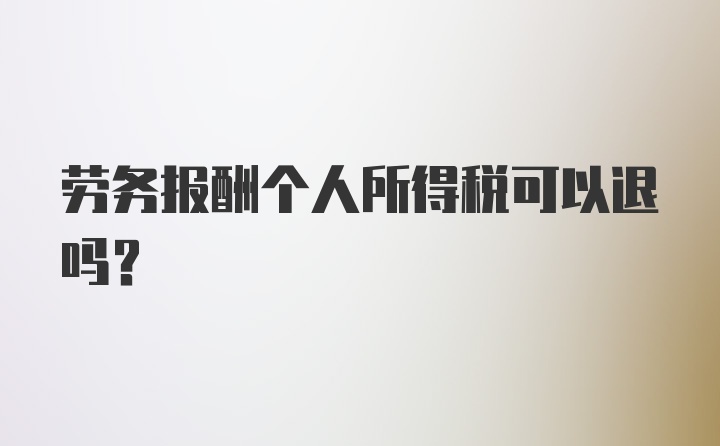 劳务报酬个人所得税可以退吗？